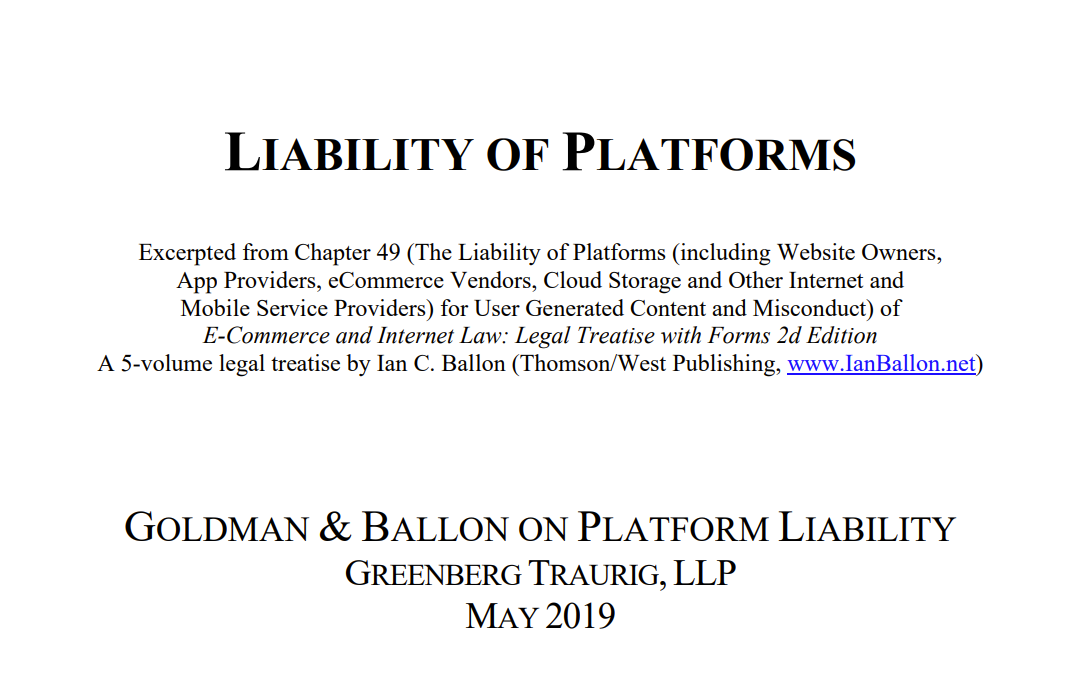 LIABILITY OF PLATFORMS

Excerpted from Chapter 49 (The Liability of Platforms (including Website Owners, App Providers, eCommerce Vendors, Cloud Storage and Other Internet and Mobile Service Providers) for User Generated Content and Misconduct) of
E-Commerce and Internet Law: Legal Treatise with Forms 2d Edition
A 5-volume legal treatise by Ian C. Ballon (Thomson/West Publishing, www.IanBallon.net)

GOLDMAN & BALLON ON PLATFORM LIABILITY
GREENBERG TRAURIG, LLP
MAY 2019